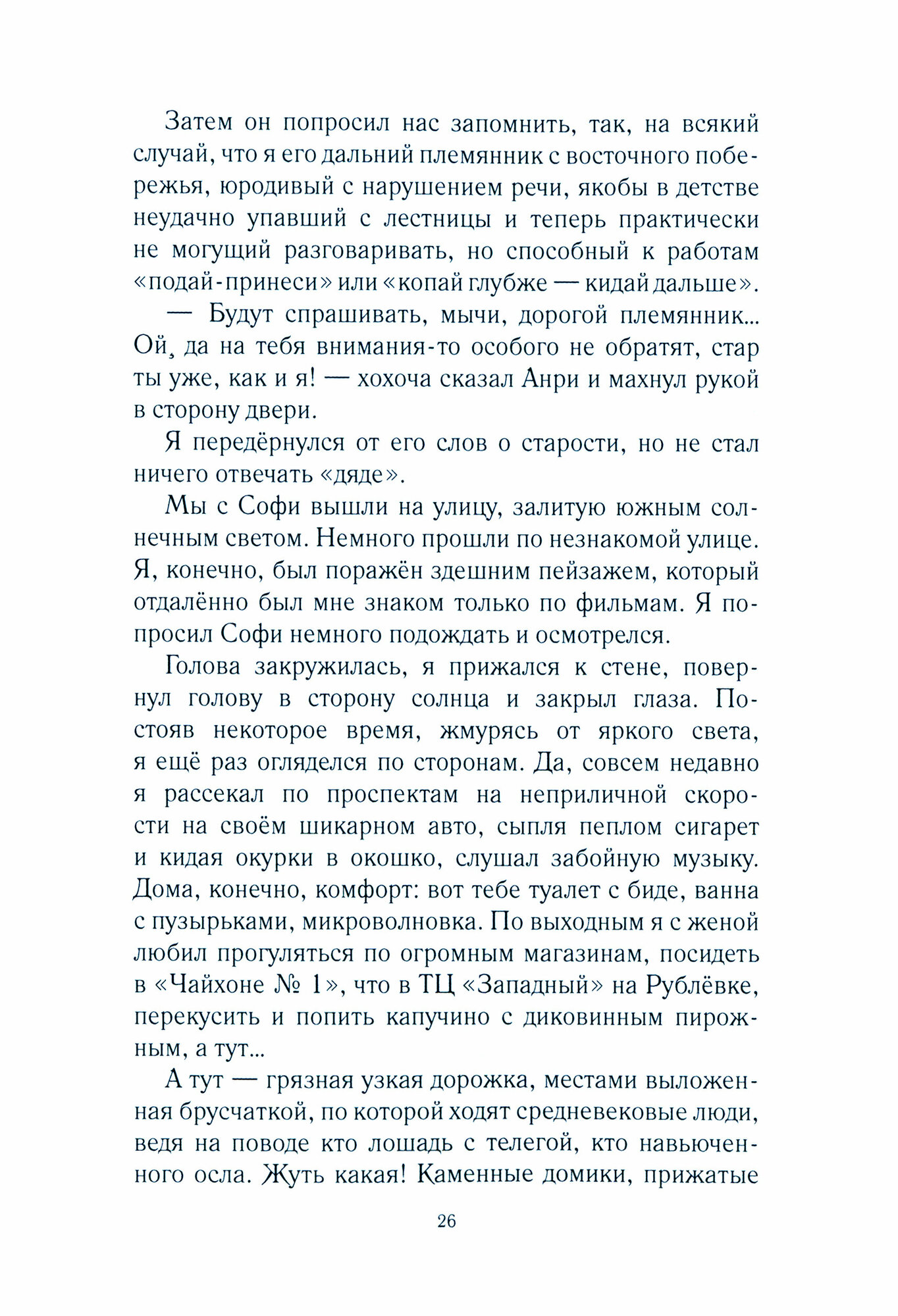 Затем он попросил нас запомнить, так, на всякий случай, что я его дальний племянник с восточного побережья, юродивый с нарушением речи, якобы в детстве неудачно упавший с лестницы и теперь практически не могущий разговаривать, но способный к работам «подай-принеси» или «копай глубже — кидай дальше».

— Будут спрашивать, мычи, дорогой племянник... Ой, да на тебя внимания-то особого не обратят, стар ты уже, как и я! — хохоча сказал Анри и махнул рукой в сторону двери.

Я передёрнулся от его слов о старости, но не стал ничего отвечать «дяде».

Мы с Софи вышли на улицу, залитую южным солнечным светом. Немного прошли по незнакомой улице. Я, конечно, был поражён здешним пейзажем, который отдалённо был мне знаком только по фильмам. Я попросил Софи немного подождать и осмотрелся.

Голова закружилась, я прижался к стене, повернул голову в сторону солнца и закрыл глаза. Постояв некоторое время, жмурясь от яркого света, я ещё раз огляделся по сторонам. Да, совсем недавно я рассекал по проспектам на неприличной скорости на своём шикарном авто, сыпля пеплом сигарет и кидая окурки в окошко, слушал забойную музыку. Дома, конечно, комфорт: вот тебе туалет с биде, ванна с пузырьками, микроволновка. По выходным я с женой любил прогуляться по огромным магазинам, посидеть в «Чайхоне № 1», что в ТЦ «Западный» на Рублёвке, перекусить и попить капучино с диковинным пирожным, а тут...

А тут — грязная узкая дорожка, местами выложенная брусчаткой, по которой ходят средневековые люди, ведя на поводе кто лошадь с телегой, кто навьюченного осла. Жуть какая! Каменные домики, прижатые

26